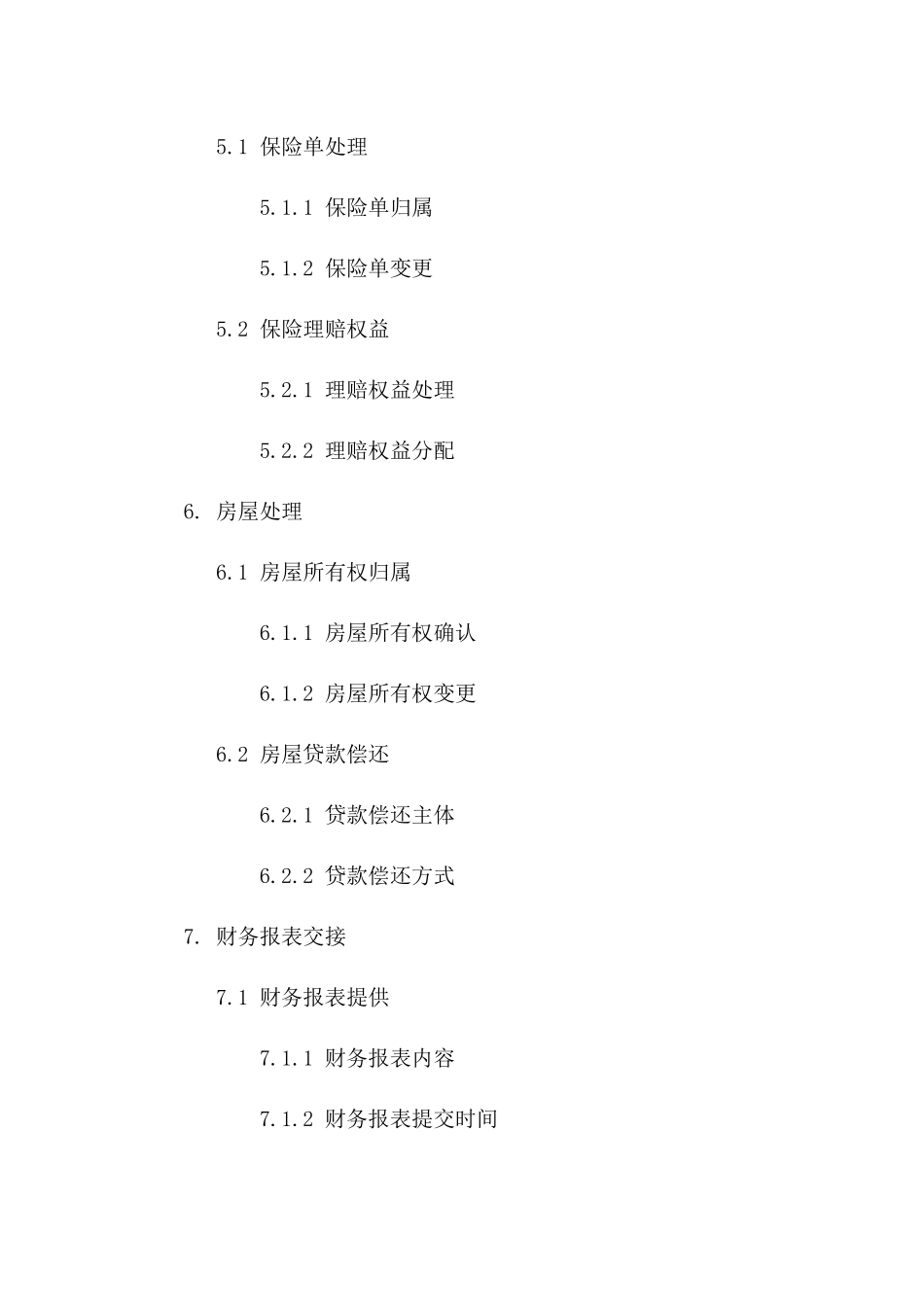 5.1 保险单处理

5.1.1 保险单归属

5.1.2 保险单变更

5.2 保险理赔权益

5.2.1 理赔权益处理

5.2.2 理赔权益分配

6. 房屋处理

6.1 房屋所有权归属

6.1.1 房屋所有权确认

6.1.2 房屋所有权变更

6.2 房屋贷款偿还

6.2.1 贷款偿还主体

6.2.2 贷款偿还方式

7. 财务报表交接

7.1 财务报表提供

7.1.1 财务报表内容

7.1.2 财务报表提交时间